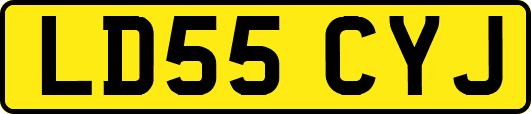 LD55 CYJ